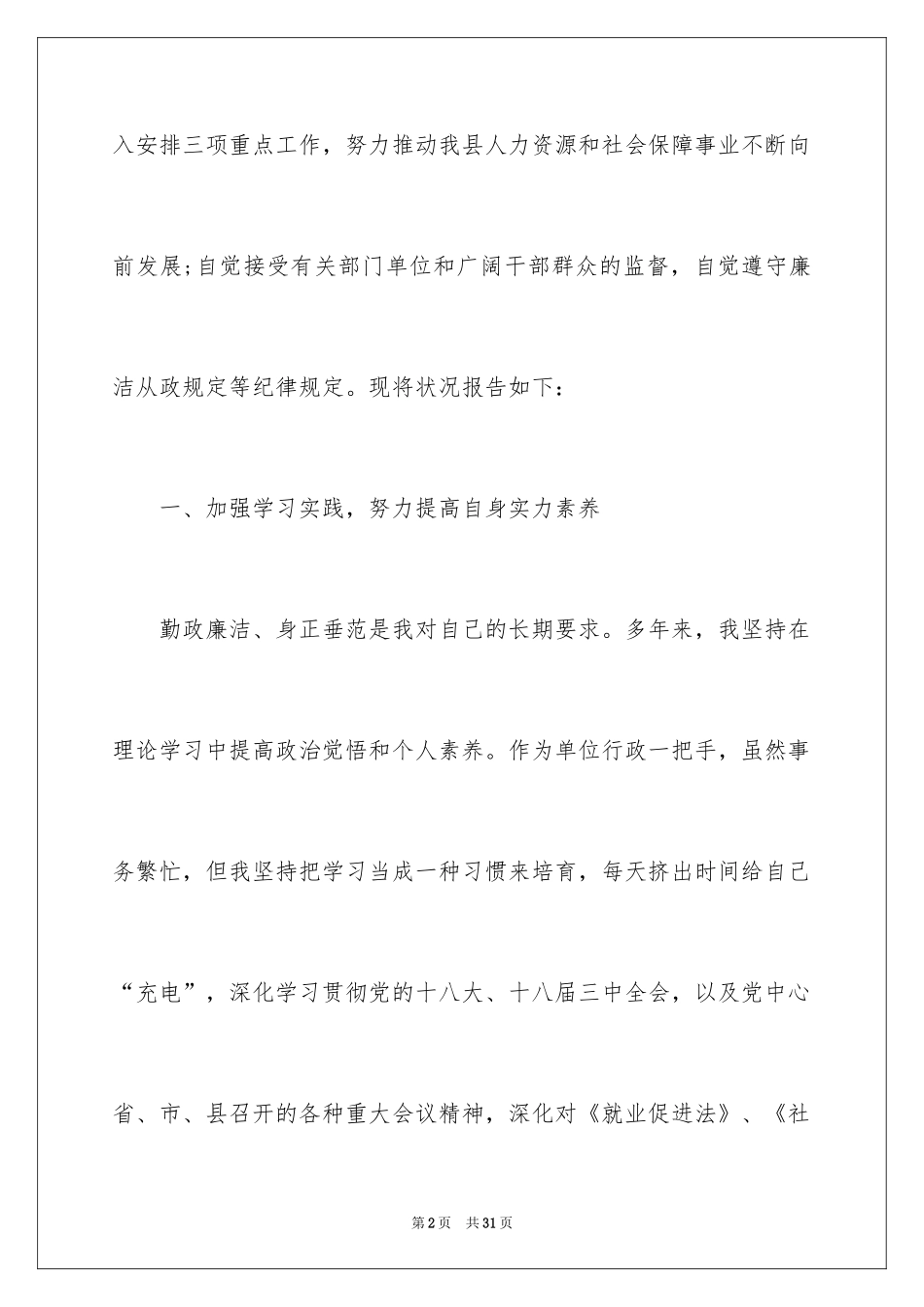 入安排三项重点工作，努力推动我县人力资源和社会保障事业不断向前发展;自觉接受有关部门单位和广阔干部群众的监督，自觉遵守廉洁从政规定等纪律规定。现将状况报告如下：

一、加强学习实践，努力提高自身实力素养

勤政廉洁、身正垂范是我对自己的长期要求。多年来，我坚持在理论学习中提高政治觉悟和个人素养。作为单位行政一把手，虽然事务繁忙，但我坚持把学习当成一种习惯来培育，每天挤出时间给自己“充电”，深化学习贯彻党的十八大、十八届三中全会，以及党中心省、市、县召开的各种重大会议精神，深化对《就业促进法》、《社

第2页　共31页